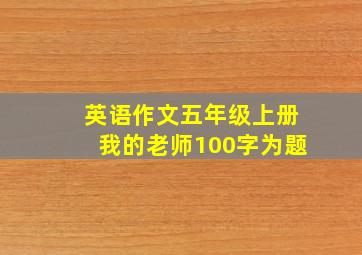 英语作文五年级上册
我的老师100字为题